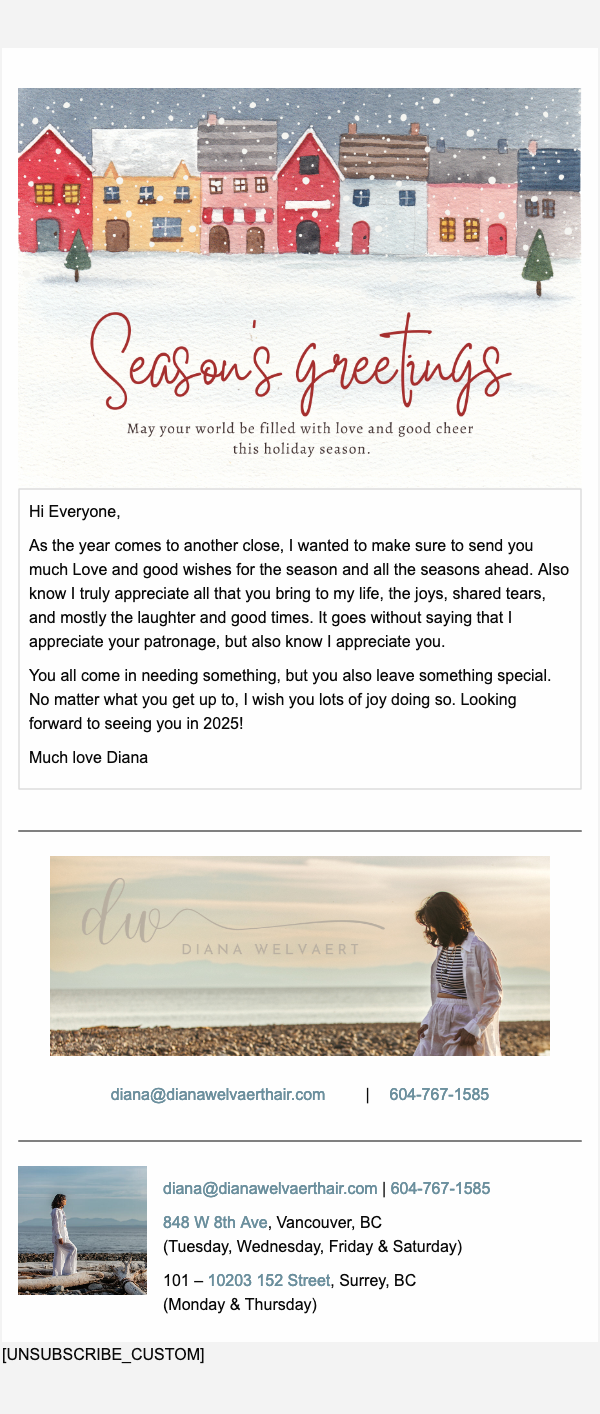 Season's greetings

May your world be filled with love and good cheer this holiday season.

Hi Everyone,

As the year comes to another close, I wanted to make sure to send you much Love and good wishes for the season and all the seasons ahead. Also know I truly appreciate all that you bring to my life, the joys, shared tears, and mostly the laughter and good times. It goes without saying that I appreciate your patronage, but also know I appreciate you.

You all come in needing something, but you also leave something special. No matter what you get up to, I wish you lots of joy doing so. Looking forward to seeing you in 2025!

Much love Diana

dw
DIANA WELVAERT

diana@dianawelvaerthair.com | 604-767-1585

diana@dianawelvaerthair.com | 604-767-1585

848 W 8th Ave, Vancouver, BC
(Tuesday, Wednesday, Friday & Saturday)

101 – 10203 152 Street, Surrey, BC
(Monday & Thursday)

[UNSUBSCRIBE_CUSTOM]